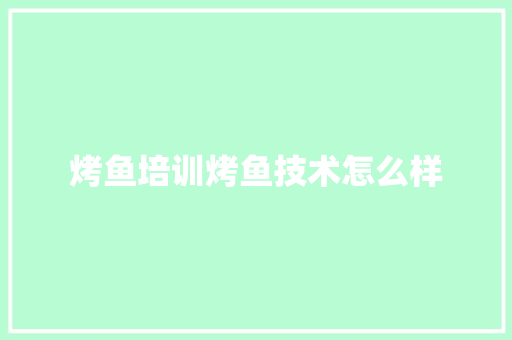 烤鱼培训烤鱼技术怎么样